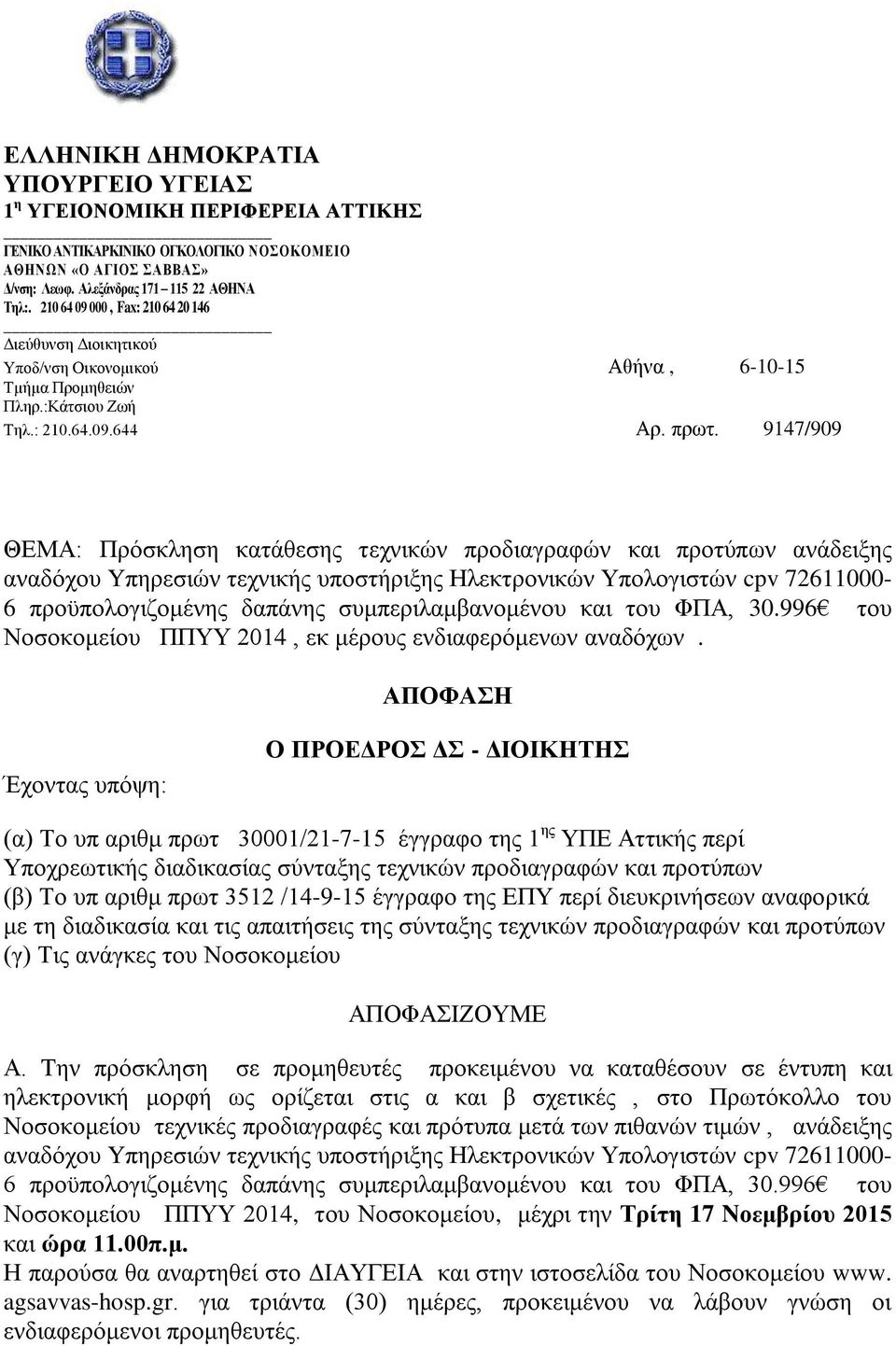 ΕΛΛΗΝΙΚΗ ΔΗΜΟΚΡΑΤΙΑ
ΥΠΟΥΡΓΕΙΟ ΥΓΕΙΑΣ
1η ΥΓΕΙΟΝΟΜΙΚΗ ΠΕΡΙΦΕΡΕΙΑ ΑΤΤΙΚΗΣ

ΓΕΝΙΚΟ ΑΝΤΙΚΑΡΚΙΝΙΚΟ ΟΓΚΟΛΟΓΙΚΟ ΝΟΣΟΚΟΜΕΙΟ ΑΘΗΝΩΝ «Ο ΑΓΙΟΣ ΣΑΒΒΑΣ»
Δ/νση: Λεωφ. Αλεξάνδρας 171 – 115 22 ΑΘΗΝΑ
Τηλ.: 210 64 09 000 , Fax: 210 64 20 146

Διεύθυνση Διοικητικού
Υποδ/νση Οικονομικού
Τμήμα Προμηθειών
Πληρ.:Κάτσιου Ζωή
Τηλ.: 210.64.09.644

Αθήνα , 6-10-15

Αρ. πρωτ. 9147/909

ΘΕΜΑ: Πρόσκληση κατάθεσης τεχνικών προδιαγραφών και προτύπων ανάδειξης αναδόχου Υπηρεσιών τεχνικής υποστήριξης Ηλεκτρονικών Υπολογιστών cpv 72611000-6 προϋπολογιζομένης δαπάνης συμπεριλαμβανομένου και του ΦΠΑ, 30.996€ του Νοσοκομείου ΠΠΥΥ 2014 , εκ μέρους ενδιαφερόμενων αναδόχων .

ΑΠΟΦΑΣΗ

Ο ΠΡΟΕΔΡΟΣ ΔΣ - ΔΙΟΙΚΗΤΗΣ

Έχοντας υπόψη:

(α) Το υπ αριθμ πρωτ 30001/21-7-15 έγγραφο της 1ης ΥΠΕ Αττικής περί Υποχρεωτικής διαδικασίας σύνταξης τεχνικών προδιαγραφών και προτύπων
(β) Το υπ αριθμ πρωτ 3512 /14-9-15 έγγραφο της ΕΠΥ περί διευκρινήσεων αναφορικά με τη διαδικασία και τις απαιτήσεις της σύνταξης τεχνικών προδιαγραφών και προτύπων
(γ) Τις ανάγκες του Νοσοκομείου

ΑΠΟΦΑΣΙΖΟΥΜΕ

Α. Την πρόσκληση σε προμηθευτές προκειμένου να καταθέσουν σε έντυπη και ηλεκτρονική μορφή ως ορίζεται στις α και β σχετικές , στο Πρωτόκολλο του Νοσοκομείου τεχνικές προδιαγραφές και πρότυπα μετά των πιθανών τιμών , ανάδειξης αναδόχου Υπηρεσιών τεχνικής υποστήριξης Ηλεκτρονικών Υπολογιστών cpv 72611000-6 προϋπολογιζομένης δαπάνης συμπεριλαμβανομένου και του ΦΠΑ, 30.996€ του Νοσοκομείου ΠΠΥΥ 2014, του Νοσοκομείου, μέχρι την Τρίτη 17 Νοεμβρίου 2015 και ώρα 11.00π.μ.
Η παρούσα θα αναρτηθεί στο ΔΙΑΥΓΕΙΑ και στην ιστοσελίδα του Νοσοκομείου www. agsavvas-hosp.gr. για τριάντα (30) ημέρες, προκειμένου να λάβουν γνώση οι ενδιαφερόμενοι προμηθευτές.